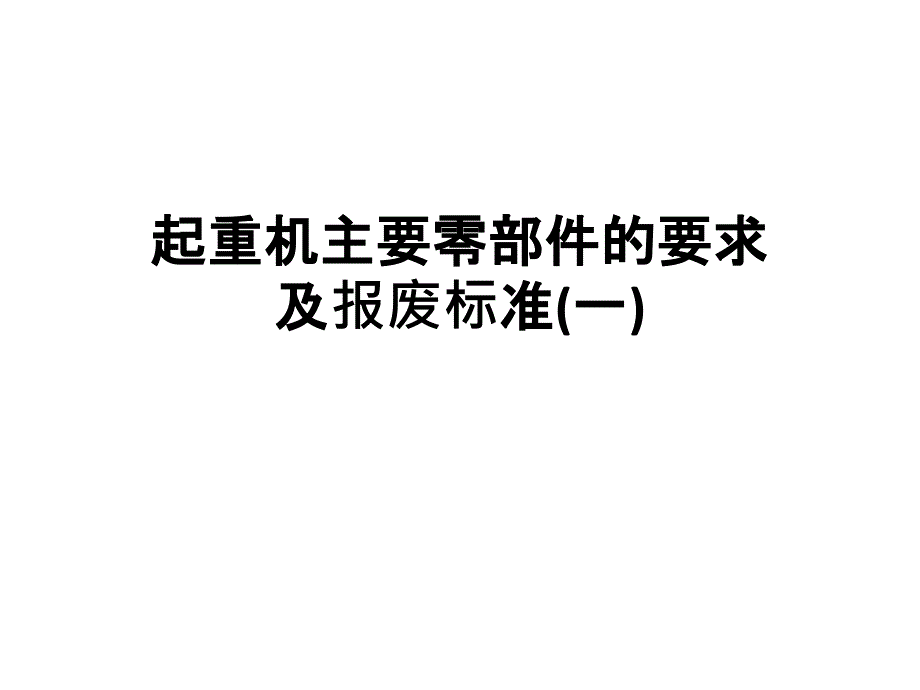 起重机主要零部件的要求及报废标准(一)